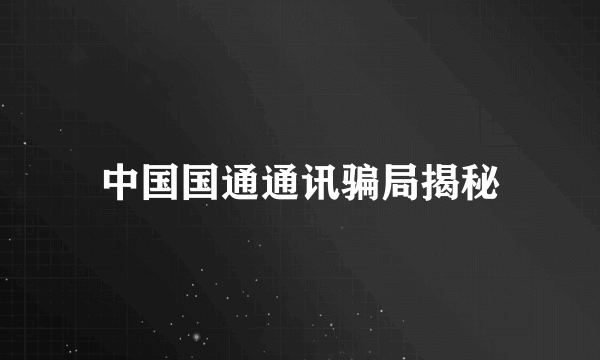 中国国通通讯骗局揭秘